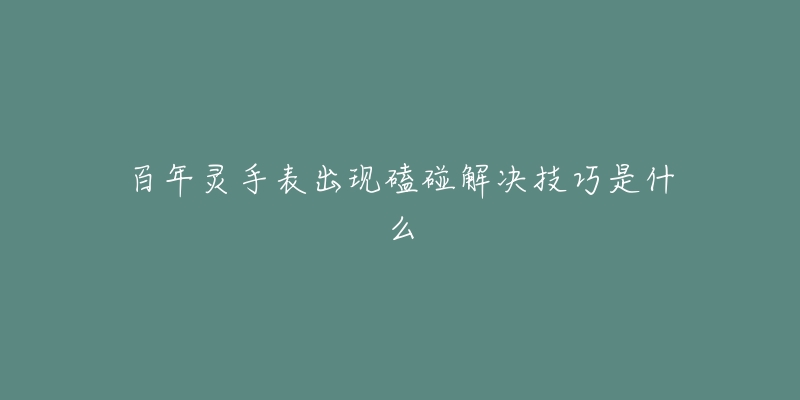 百年灵手表出现磕碰解决技巧是什么